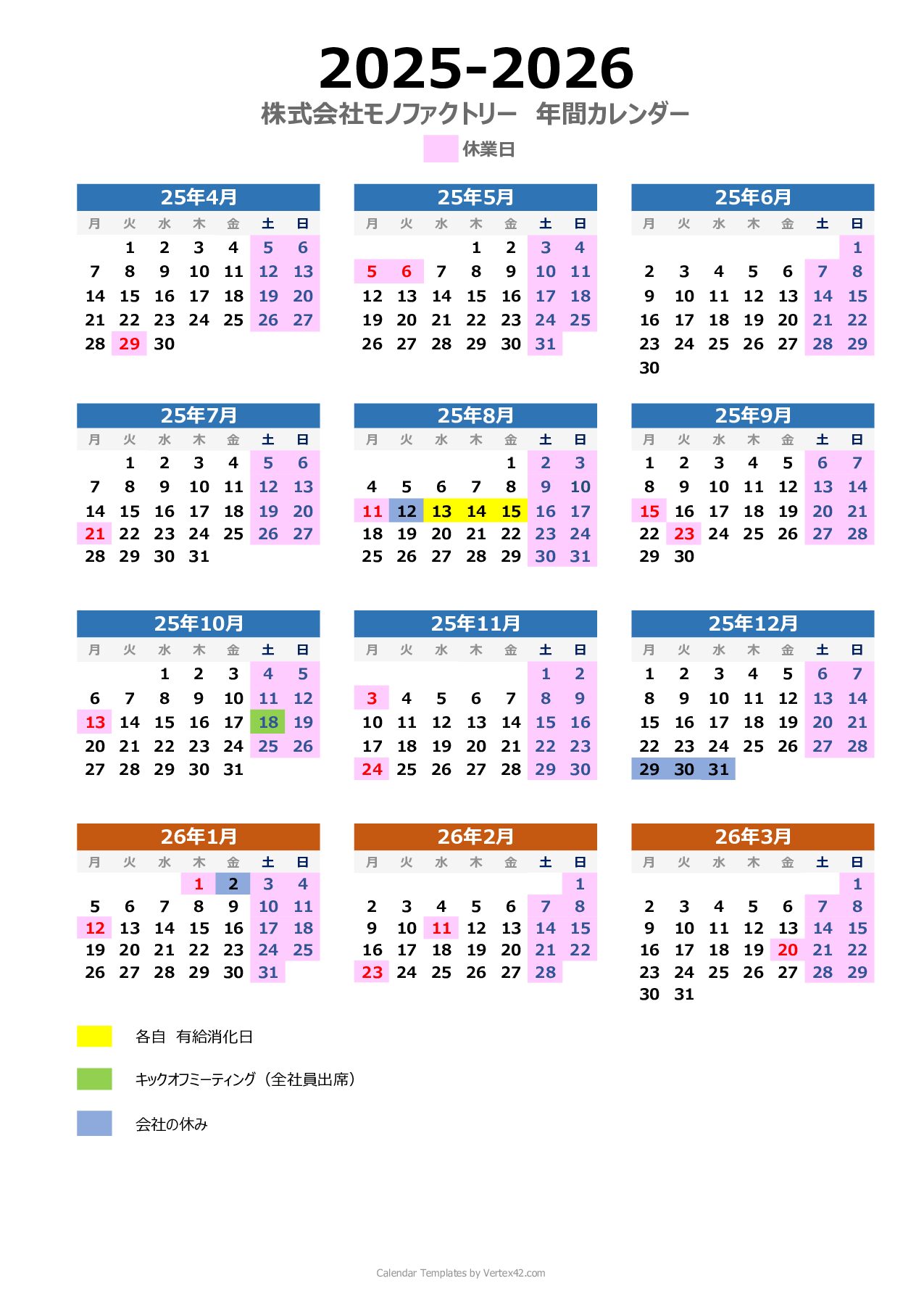 2025-2026

株式会社モノファクトリー　年間カレンダー

休業日

25年4月

| 月 | 火 | 水 | 木 | 金 | 土 | 日 |
|---|---|---|---|---|---|---|
|  | 1 | 2 | 3 | 4 | 5 | 6 |
| 7 | 8 | 9 | 10 | 11 | 12 | 13 |
| 14 | 15 | 16 | 17 | 18 | 19 | 20 |
| 21 | 22 | 23 | 24 | 25 | 26 | 27 |
| 28 | 29 | 30 |  |  |  |  |

25年5月

| 月 | 火 | 水 | 木 | 金 | 土 | 日 |
|---|---|---|---|---|---|---|
|  |  |  | 1 | 2 | 3 | 4 |
| 5 | 6 | 7 | 8 | 9 | 10 | 11 |
| 12 | 13 | 14 | 15 | 16 | 17 | 18 |
| 19 | 20 | 21 | 22 | 23 | 24 | 25 |
| 26 | 27 | 28 | 29 | 30 | 31 |  |

25年6月

| 月 | 火 | 水 | 木 | 金 | 土 | 日 |
|---|---|---|---|---|---|---|
|  |  |  |  |  |  | 1 |
| 2 | 3 | 4 | 5 | 6 | 7 | 8 |
| 9 | 10 | 11 | 12 | 13 | 14 | 15 |
| 16 | 17 | 18 | 19 | 20 | 21 | 22 |
| 23 | 24 | 25 | 26 | 27 | 28 | 29 |
| 30 |  |  |  |  |  |  |

25年7月

| 月 | 火 | 水 | 木 | 金 | 土 | 日 |
|---|---|---|---|---|---|---|
|  | 1 | 2 | 3 | 4 | 5 | 6 |
| 7 | 8 | 9 | 10 | 11 | 12 | 13 |
| 14 | 15 | 16 | 17 | 18 | 19 | 20 |
| 21 | 22 | 23 | 24 | 25 | 26 | 27 |
| 28 | 29 | 30 | 31 |  |  |  |

25年8月

| 月 | 火 | 水 | 木 | 金 | 土 | 日 |
|---|---|---|---|---|---|---|
|  |  |  |  | 1 | 2 | 3 |
| 4 | 5 | 6 | 7 | 8 | 9 | 10 |
| 11 | 12 | 13 | 14 | 15 | 16 | 17 |
| 18 | 19 | 20 | 21 | 22 | 23 | 24 |
| 25 | 26 | 27 | 28 | 29 | 30 | 31 |

25年9月

| 月 | 火 | 水 | 木 | 金 | 土 | 日 |
|---|---|---|---|---|---|---|
| 1 | 2 | 3 | 4 | 5 | 6 | 7 |
| 8 | 9 | 10 | 11 | 12 | 13 | 14 |
| 15 | 16 | 17 | 18 | 19 | 20 | 21 |
| 22 | 23 | 24 | 25 | 26 | 27 | 28 |
| 29 | 30 |  |  |  |  |  |

25年10月

| 月 | 火 | 水 | 木 | 金 | 土 | 日 |
|---|---|---|---|---|---|---|
|  |  | 1 | 2 | 3 | 4 | 5 |
| 6 | 7 | 8 | 9 | 10 | 11 | 12 |
| 13 | 14 | 15 | 16 | 17 | 18 | 19 |
| 20 | 21 | 22 | 23 | 24 | 25 | 26 |
| 27 | 28 | 29 | 30 | 31 |  |  |

25年11月

| 月 | 火 | 水 | 木 | 金 | 土 | 日 |
|---|---|---|---|---|---|---|
|  |  |  |  |  | 1 | 2 |
| 3 | 4 | 5 | 6 | 7 | 8 | 9 |
| 10 | 11 | 12 | 13 | 14 | 15 | 16 |
| 17 | 18 | 19 | 20 | 21 | 22 | 23 |
| 24 | 25 | 26 | 27 | 28 | 29 | 30 |

25年12月

| 月 | 火 | 水 | 木 | 金 | 土 | 日 |
|---|---|---|---|---|---|---|
| 1 | 2 | 3 | 4 | 5 | 6 | 7 |
| 8 | 9 | 10 | 11 | 12 | 13 | 14 |
| 15 | 16 | 17 | 18 | 19 | 20 | 21 |
| 22 | 23 | 24 | 25 | 26 | 27 | 28 |
| 29 | 30 | 31 |  |  |  |  |

26年1月

| 月 | 火 | 水 | 木 | 金 | 土 | 日 |
|---|---|---|---|---|---|---|
|  |  |  | 1 | 2 | 3 | 4 |
| 5 | 6 | 7 | 8 | 9 | 10 | 11 |
| 12 | 13 | 14 | 15 | 16 | 17 | 18 |
| 19 | 20 | 21 | 22 | 23 | 24 | 25 |
| 26 | 27 | 28 | 29 | 30 | 31 |  |

26年2月

| 月 | 火 | 水 | 木 | 金 | 土 | 日 |
|---|---|---|---|---|---|---|
|  |  |  |  |  |  | 1 |
| 2 | 3 | 4 | 5 | 6 | 7 | 8 |
| 9 | 10 | 11 | 12 | 13 | 14 | 15 |
| 16 | 17 | 18 | 19 | 20 | 21 | 22 |
| 23 | 24 | 25 | 26 | 27 | 28 |  |

26年3月

| 月 | 火 | 水 | 木 | 金 | 土 | 日 |
|---|---|---|---|---|---|---|
|  |  |  |  |  |  | 1 |
| 2 | 3 | 4 | 5 | 6 | 7 | 8 |
| 9 | 10 | 11 | 12 | 13 | 14 | 15 |
| 16 | 17 | 18 | 19 | 20 | 21 | 22 |
| 23 | 24 | 25 | 26 | 27 | 28 | 29 |
| 30 | 31 |  |  |  |  |  |

各自　有給消化日

キックオフミーティング（全社員出席）

会社の休み

Calendar Templates by Vertex42.com